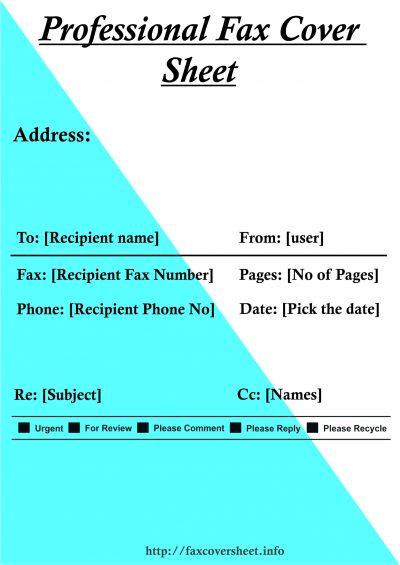 Professional Fax Cover Sheet

Address:

To: [Recipient name]

From: [user]

Fax: [Recipient Fax Number]

Pages: [No of Pages]

Phone: [Recipient Phone No]

Date: [Pick the date]

Re: [Subject]

Cc: [Names]

Urgent For Review Please Comment Please Reply Please Recycle

http://faxcoversheet.info